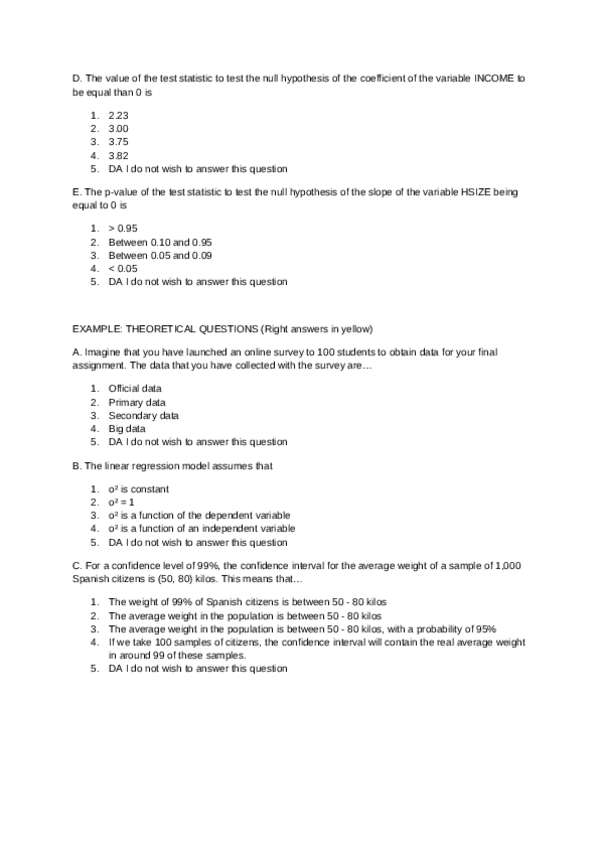 D. The value of the test statistic to test the null hypothesis of the coefficient of the variable INCOME to be equal than 0 is

1. 2.23
2. 3.00
3. 3.75
4. 3.82
5. DA I do not wish to answer this question

E. The p-value of the test statistic to test the null hypothesis of the slope of the variable HSIZE being equal to 0 is

1. > 0.95
2. Between 0.10 and 0.95
3. Between 0.05 and 0.09
4. < 0.05
5. DA I do not wish to answer this question

EXAMPLE: THEORETICAL QUESTIONS (Right answers in yellow)

A. Imagine that you have launched an online survey to 100 students to obtain data for your final assignment. The data that you have collected with the survey are…

1. Official data
2. Primary data
3. Secondary data
4. Big data
5. DA I do not wish to answer this question

B. The linear regression model assumes that

1. σ² is constant
2. σ² = 1
3. σ² is a function of the dependent variable
4. σ² is a function of an independent variable
5. DA I do not wish to answer this question

C. For a confidence level of 99%, the confidence interval for the average weight of a sample of 1,000 Spanish citizens is (50, 80) kilos. This means that…

1. The weight of 99% of Spanish citizens is between 50 - 80 kilos
2. The average weight in the population is between 50 - 80 kilos
3. The average weight in the population is between 50 - 80 kilos, with a probability of 95%
4. If we take 100 samples of citizens, the confidence interval will contain the real average weight in around 99 of these samples.
5. DA I do not wish to answer this question